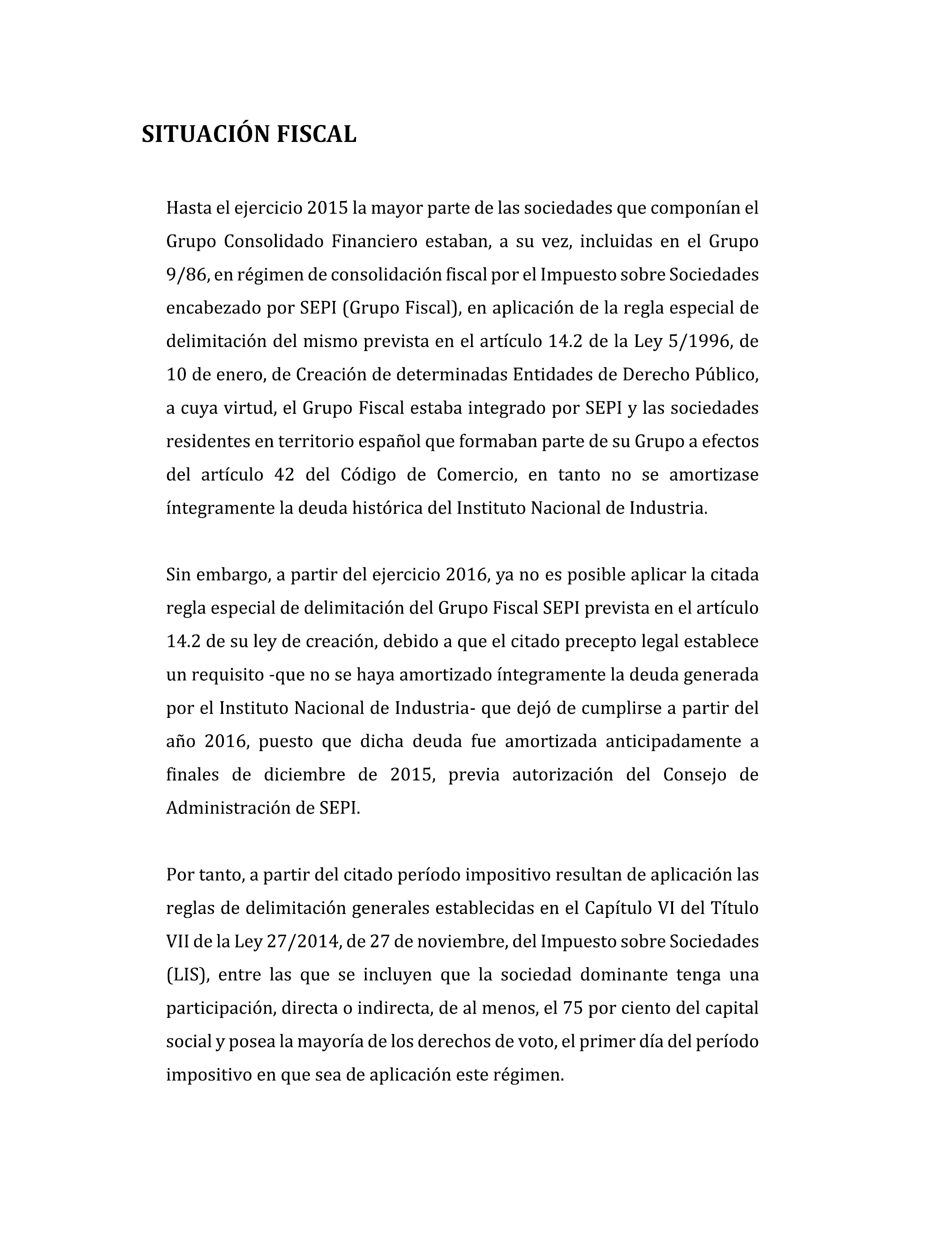 SITUACIÓN FISCAL

Hasta el ejercicio 2015 la mayor parte de las sociedades que componían el Grupo Consolidado Financiero estaban, a su vez, incluidas en el Grupo 9/86, en régimen de consolidación fiscal por el Impuesto sobre Sociedades encabezado por SEPI (Grupo Fiscal), en aplicación de la regla especial de delimitación del mismo prevista en el artículo 14.2 de la Ley 5/1996, de 10 de enero, de Creación de determinadas Entidades de Derecho Público, a cuya virtud, el Grupo Fiscal estaba integrado por SEPI y las sociedades residentes en territorio español que formaban parte de su Grupo a efectos del artículo 42 del Código de Comercio, en tanto no se amortizase íntegramente la deuda histórica del Instituto Nacional de Industria.

Sin embargo, a partir del ejercicio 2016, ya no es posible aplicar la citada regla especial de delimitación del Grupo Fiscal SEPI prevista en el artículo 14.2 de su ley de creación, debido a que el citado precepto legal establece un requisito -que no se haya amortizado íntegramente la deuda generada por el Instituto Nacional de Industria- que dejó de cumplirse a partir del año 2016, puesto que dicha deuda fue amortizada anticipadamente a finales de diciembre de 2015, previa autorización del Consejo de Administración de SEPI.

Por tanto, a partir del citado período impositivo resultan de aplicación las reglas de delimitación generales establecidas en el Capítulo VI del Título VII de la Ley 27/2014, de 27 de noviembre, del Impuesto sobre Sociedades (LIS), entre las que se incluyen que la sociedad dominante tenga una participación, directa o indirecta, de al menos, el 75 por ciento del capital social y posea la mayoría de los derechos de voto, el primer día del período impositivo en que sea de aplicación este régimen.